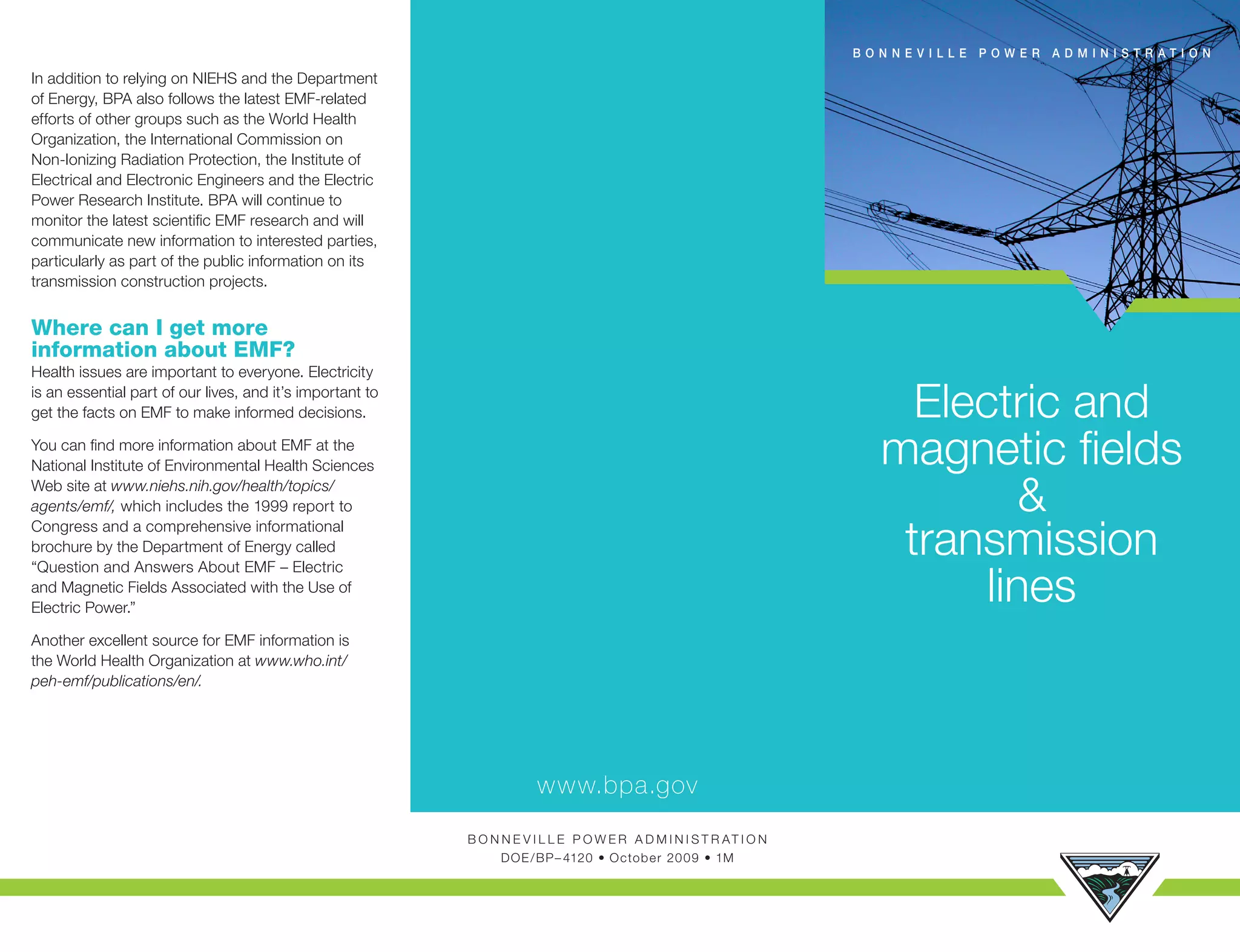 In addition to relying on NIEHS and the Department of Energy, BPA also follows the latest EMF-related efforts of other groups such as the World Health Organization, the International Commission on Non-Ionizing Radiation Protection, the Institute of Electrical and Electronic Engineers and the Electric Power Research Institute. BPA will continue to monitor the latest scientific EMF research and will communicate new information to interested parties, particularly as part of the public information on its transmission construction projects.

Where can I get more information about EMF?

Health issues are important to everyone. Electricity is an essential part of our lives, and it's important to get the facts on EMF to make informed decisions.

You can find more information about EMF at the National Institute of Environmental Health Sciences Web site at www.niehs.nih.gov/health/topics/agents/emf/, which includes the 1999 report to Congress and a comprehensive informational brochure by the Department of Energy called "Question and Answers About EMF – Electric and Magnetic Fields Associated with the Use of Electric Power."

Another excellent source for EMF information is the World Health Organization at www.who.int/peh-emf/publications/en/.

www.bpa.gov

BONNEVILLE POWER ADMINISTRATION

Electric and magnetic fields & transmission lines

BONNEVILLE POWER ADMINISTRATION
DOE/BP–4120 • October 2009 • 1M